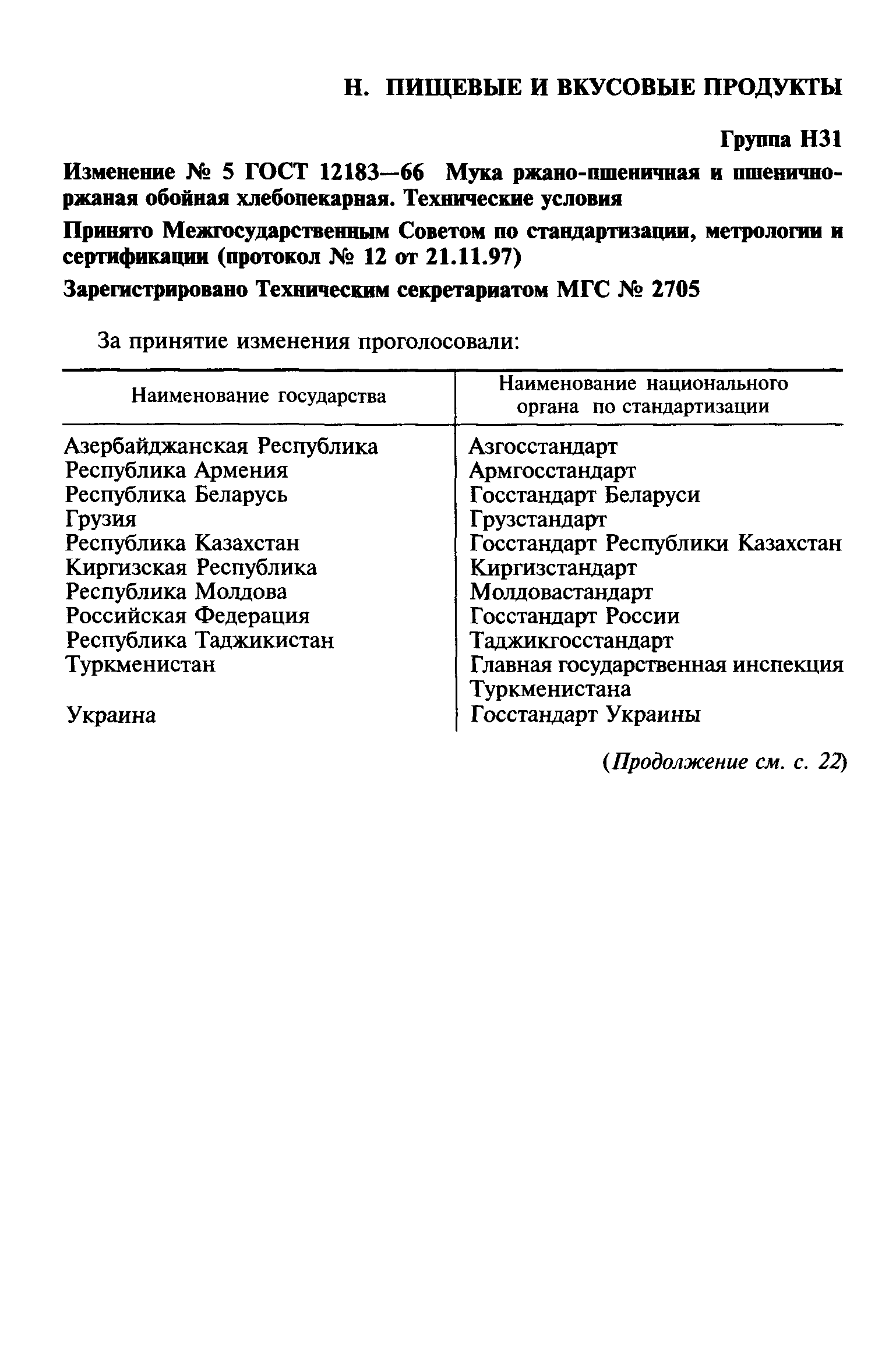 Н. ПИЩЕВЫЕ И ВКУСОВЫЕ ПРОДУКТЫ

Группа Н31

Изменение № 5 ГОСТ 12183—66 Мука ржано-пшеничная и пшенично-ржаная обойная хлебопекарная. Технические условия

Принято Межгосударственным Советом по стандартизации, метрологии и сертификации (протокол № 12 от 21.11.97)

Зарегистрировано Техническим секретариатом МГС № 2705

За принятие изменения проголосовали:

| Наименование государства | Наименование национального органа по стандартизации |
|---|---|
| Азербайджанская Республика | Азгосстандарт |
| Республика Армения | Армгосстандарт |
| Республика Беларусь | Госстандарт Беларуси |
| Грузия | Грузстандарт |
| Республика Казахстан | Госстандарт Республики Казахстан |
| Киргизская Республика | Киргизстандарт |
| Республика Молдова | Молдовастандарт |
| Российская Федерация | Госстандарт России |
| Республика Таджикистан | Таджикгосстандарт |
| Туркменистан | Главная государственная инспекция Туркменистана |
| Украина | Госстандарт Украины |

(Продолжение см. с. 22)